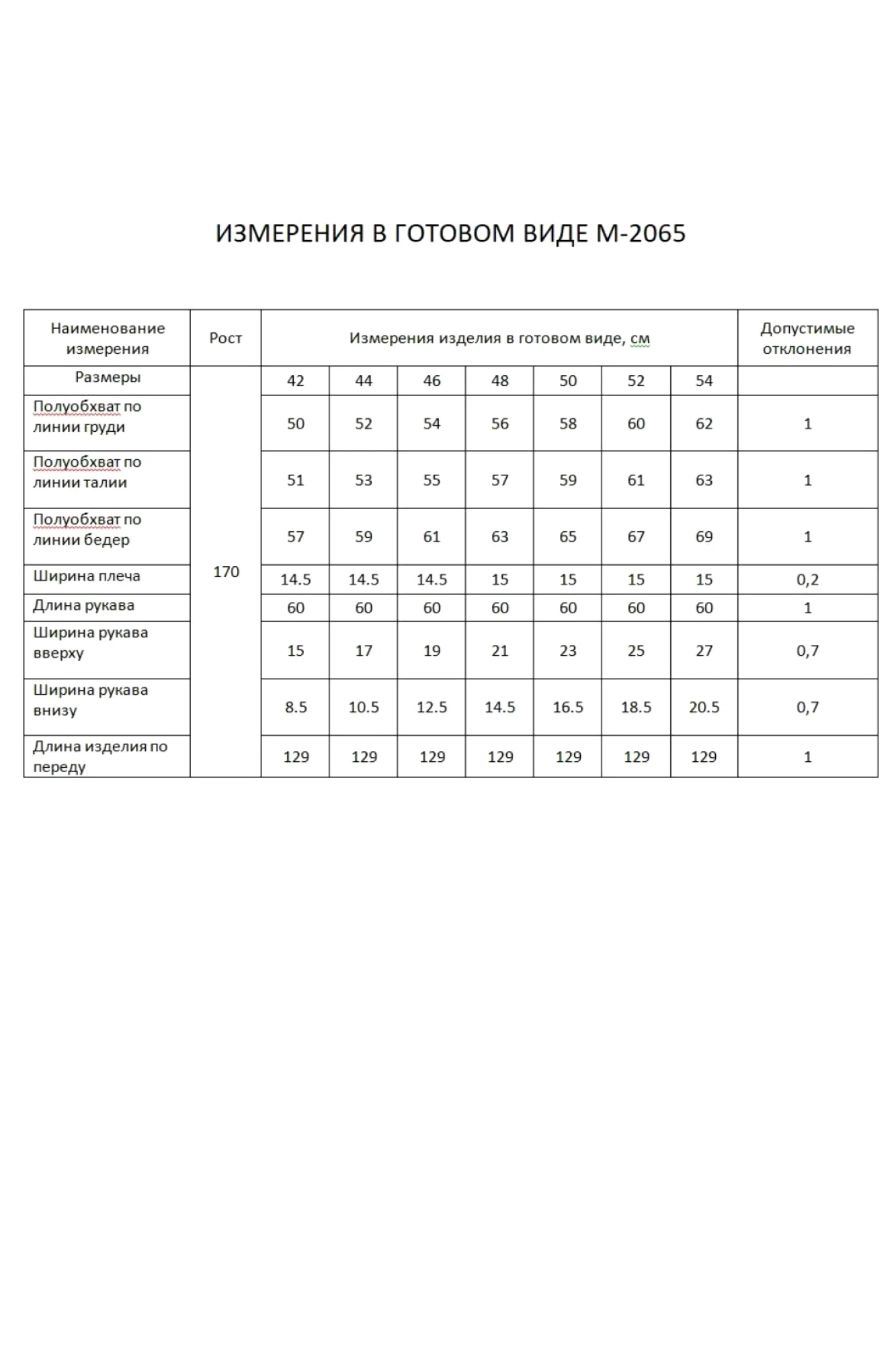 ИЗМЕРЕНИЯ В ГОТОВОМ ВИДЕ М-2065

| Наименование измерения | Рост | Измерения изделия в готовом виде, см | | | | | | | Допустимые отклонения |
|---|---|---|---|---|---|---|---|---|---|
| Размеры | 170 | 42 | 44 | 46 | 48 | 50 | 52 | 54 | |
| Полуобхват по линии груди | | 50 | 52 | 54 | 56 | 58 | 60 | 62 | 1 |
| Полуобхват по линии талии | | 51 | 53 | 55 | 57 | 59 | 61 | 63 | 1 |
| Полуобхват по линии бедер | | 57 | 59 | 61 | 63 | 65 | 67 | 69 | 1 |
| Ширина плеча | | 14.5 | 14.5 | 14.5 | 15 | 15 | 15 | 15 | 0,2 |
| Длина рукава | | 60 | 60 | 60 | 60 | 60 | 60 | 60 | 1 |
| Ширина рукава вверху | | 15 | 17 | 19 | 21 | 23 | 25 | 27 | 0,7 |
| Ширина рукава внизу | | 8.5 | 10.5 | 12.5 | 14.5 | 16.5 | 18.5 | 20.5 | 0,7 |
| Длина изделия по переду | | 129 | 129 | 129 | 129 | 129 | 129 | 129 | 1 |